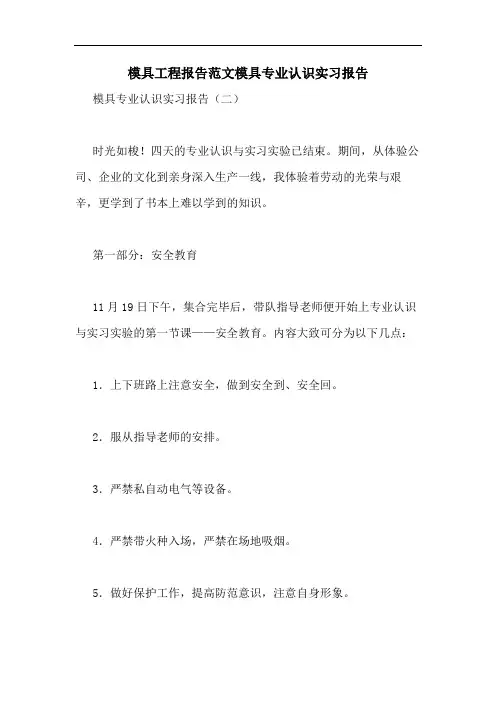 模具工程报告范文模具专业认识实习报告

模具专业认识实习报告（二）

时光如梭！四天的专业认识与实习实验已结束。期间，从体验公司、企业的文化到亲身深入生产一线，我体验着劳动的光荣与艰辛，更学到了书本上难以学到的知识。

第一部分：安全教育

11 月 19 日下午，集合完毕后，带队指导老师便开始上专业认识与实习实验的第一节课——安全教育。内容大致可分为以下几点：

1. 上下班路上注意安全，做到安全到、安全回。

2. 服从指导老师的安排。

3. 严禁私自动电气等设备。

4. 严禁带火种入场，严禁在场地吸烟。

5. 做好保护工作，提高防范意识，注意自身形象。